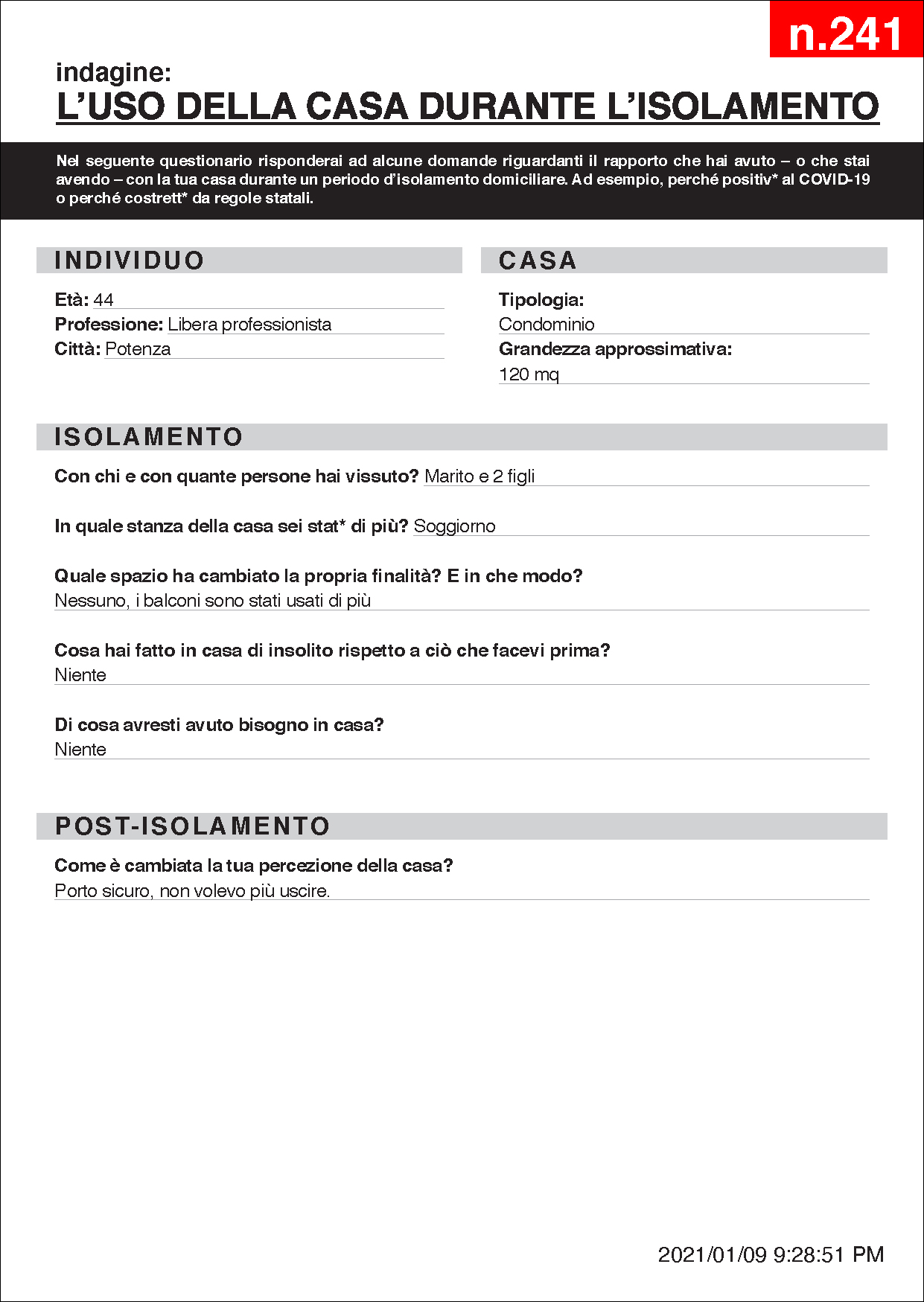 n.241

indagine:
L'USO DELLA CASA DURANTE L'ISOLAMENTO

Nel seguente questionario risponderai ad alcune domande riguardanti il rapporto che hai avuto – o che stai avendo – con la tua casa durante un periodo d'isolamento domiciliare. Ad esempio, perché positiv* al COVID-19 o perché costrett* da regole statali.

INDIVIDUO

Età: 44
Professione: Libera professionista
Città: Potenza

CASA

Tipologia:
Condominio
Grandezza approssimativa:
120 mq

ISOLAMENTO

Con chi e con quante persone hai vissuto? Marito e 2 figli

In quale stanza della casa sei stat* di più? Soggiorno

Quale spazio ha cambiato la propria finalità? E in che modo?
Nessuno, i balconi sono stati usati di più

Cosa hai fatto in casa di insolito rispetto a ciò che facevi prima?
Niente

Di cosa avresti avuto bisogno in casa?
Niente

POST-ISOLAMENTO

Come è cambiata la tua percezione della casa?
Porto sicuro, non volevo più uscire.

2021/01/09 9:28:51 PM